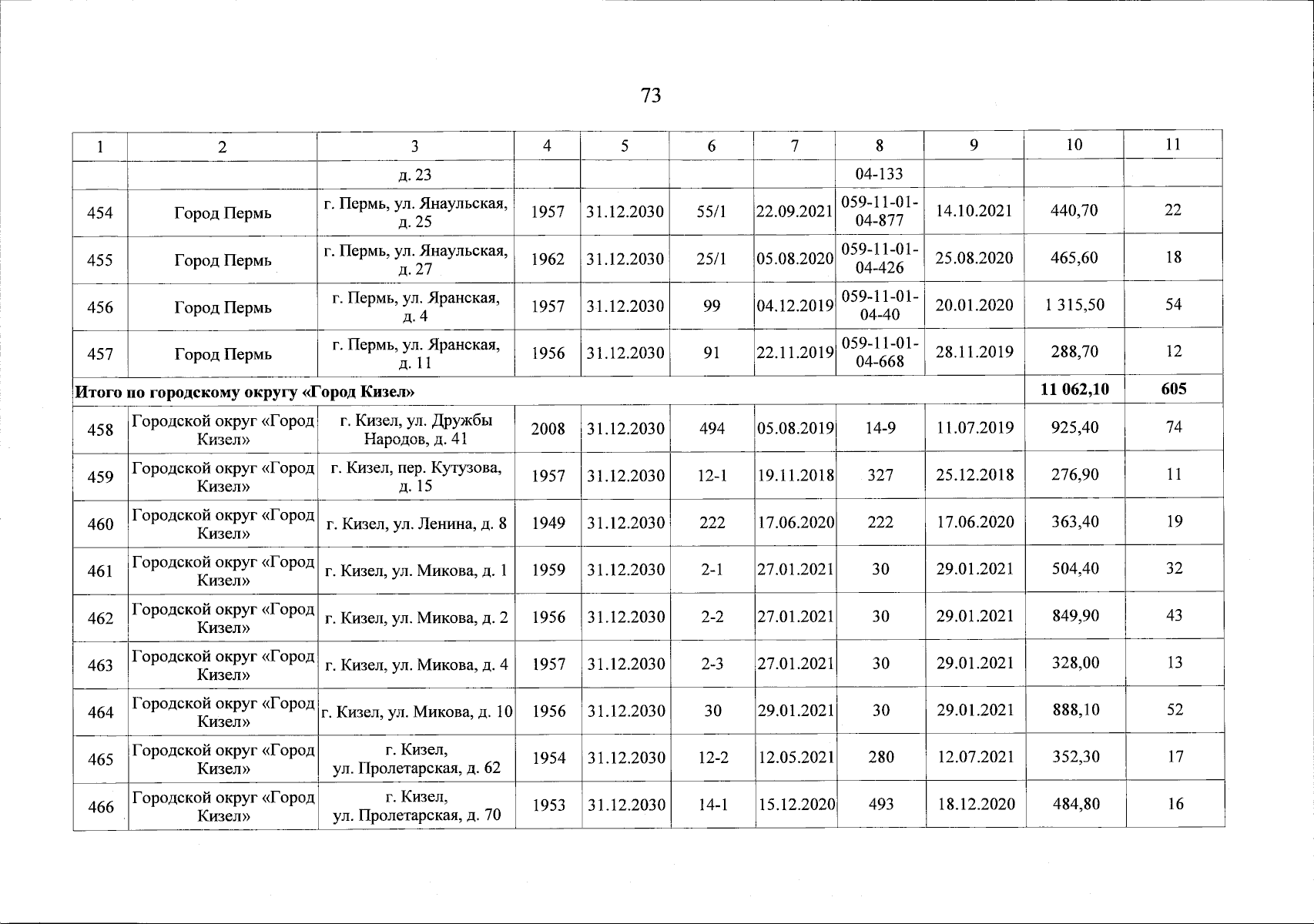 73

| 1 | 2 | 3 | 4 | 5 | 6 | 7 | 8 | 9 | 10 | 11 |
|---|---|---|---|---|---|---|---|---|---|---|
| | | д. 23 | | | | | 04-133 | | | |
| 454 | Город Пермь | г. Пермь, ул. Янаульская, д. 25 | 1957 | 31.12.2030 | 55/1 | 22.09.2021 | 059-11-01-04-877 | 14.10.2021 | 440,70 | 22 |
| 455 | Город Пермь | г. Пермь, ул. Янаульская, д. 27 | 1962 | 31.12.2030 | 25/1 | 05.08.2020 | 059-11-01-04-426 | 25.08.2020 | 465,60 | 18 |
| 456 | Город Пермь | г. Пермь, ул. Яранская, д. 4 | 1957 | 31.12.2030 | 99 | 04.12.2019 | 059-11-01-04-40 | 20.01.2020 | 1 315,50 | 54 |
| 457 | Город Пермь | г. Пермь, ул. Яранская, д. 11 | 1956 | 31.12.2030 | 91 | 22.11.2019 | 059-11-01-04-668 | 28.11.2019 | 288,70 | 12 |
| Итого по городскому округу «Город Кизел» | | | | | | | | | 11 062,10 | 605 |
| 458 | Городской округ «Город Кизел» | г. Кизел, ул. Дружбы Народов, д. 41 | 2008 | 31.12.2030 | 494 | 05.08.2019 | 14-9 | 11.07.2019 | 925,40 | 74 |
| 459 | Городской округ «Город Кизел» | г. Кизел, пер. Кутузова, д. 15 | 1957 | 31.12.2030 | 12-1 | 19.11.2018 | 327 | 25.12.2018 | 276,90 | 11 |
| 460 | Городской округ «Город Кизел» | г. Кизел, ул. Ленина, д. 8 | 1949 | 31.12.2030 | 222 | 17.06.2020 | 222 | 17.06.2020 | 363,40 | 19 |
| 461 | Городской округ «Город Кизел» | г. Кизел, ул. Микова, д. 1 | 1959 | 31.12.2030 | 2-1 | 27.01.2021 | 30 | 29.01.2021 | 504,40 | 32 |
| 462 | Городской округ «Город Кизел» | г. Кизел, ул. Микова, д. 2 | 1956 | 31.12.2030 | 2-2 | 27.01.2021 | 30 | 29.01.2021 | 849,90 | 43 |
| 463 | Городской округ «Город Кизел» | г. Кизел, ул. Микова, д. 4 | 1957 | 31.12.2030 | 2-3 | 27.01.2021 | 30 | 29.01.2021 | 328,00 | 13 |
| 464 | Городской округ «Город Кизел» | г. Кизел, ул. Микова, д. 10 | 1956 | 31.12.2030 | 30 | 29.01.2021 | 30 | 29.01.2021 | 888,10 | 52 |
| 465 | Городской округ «Город Кизел» | г. Кизел, ул. Пролетарская, д. 62 | 1954 | 31.12.2030 | 12-2 | 12.05.2021 | 280 | 12.07.2021 | 352,30 | 17 |
| 466 | Городской округ «Город Кизел» | г. Кизел, ул. Пролетарская, д. 70 | 1953 | 31.12.2030 | 14-1 | 15.12.2020 | 493 | 18.12.2020 | 484,80 | 16 |